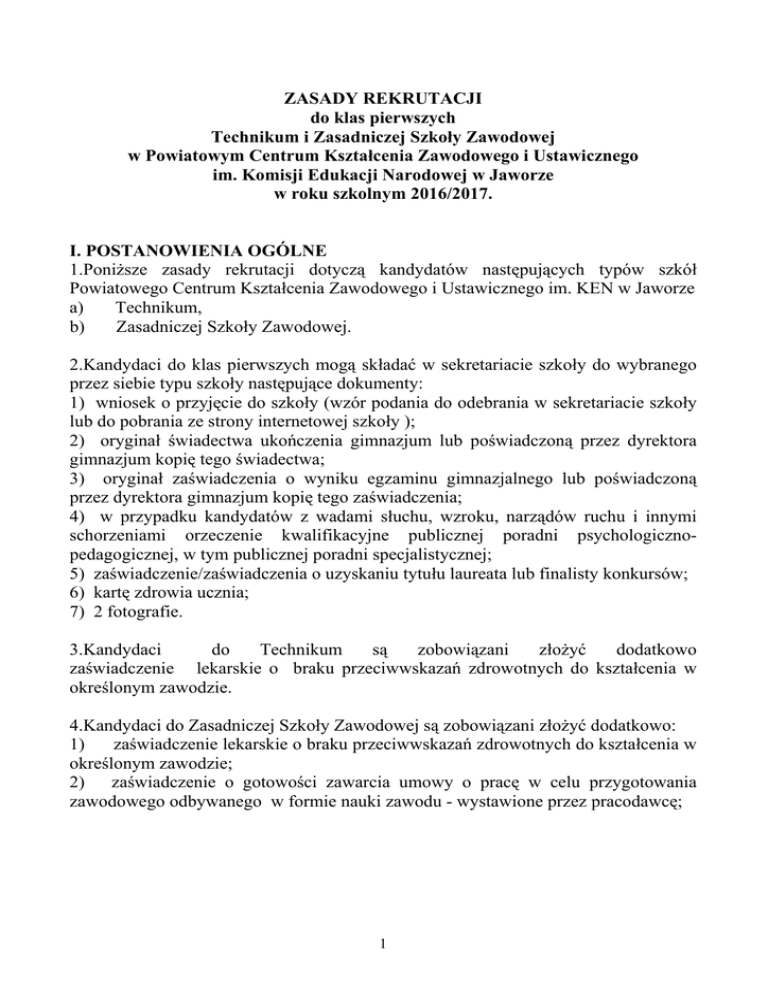 ZASADY REKRUTACJI
do klas pierwszych
Technikum i Zasadniczej Szkoły Zawodowej
w Powiatowym Centrum Kształcenia Zawodowego i Ustawicznego
im. Komisji Edukacji Narodowej w Jaworze
w roku szkolnym 2016/2017.

I. POSTANOWIENIA OGÓLNE
1.Poniższe zasady rekrutacji dotyczą kandydatów następujących typów szkół Powiatowego Centrum Kształcenia Zawodowego i Ustawicznego im. KEN w Jaworze
a) Technikum,
b) Zasadniczej Szkoły Zawodowej.

2.Kandydaci do klas pierwszych mogą składać w sekretariacie szkoły do wybranego przez siebie typu szkoły następujące dokumenty:
1) wniosek o przyjęcie do szkoły (wzór podania do odebrania w sekretariacie szkoły lub do pobrania ze strony internetowej szkoły );
2) oryginał świadectwa ukończenia gimnazjum lub poświadczoną przez dyrektora gimnazjum kopię tego świadectwa;
3) oryginał zaświadczenia o wyniku egzaminu gimnazjalnego lub poświadczoną przez dyrektora gimnazjum kopię tego zaświadczenia;
4) w przypadku kandydatów z wadami słuchu, wzroku, narządów ruchu i innymi schorzeniami orzeczenie kwalifikacyjne publicznej poradni psychologiczno-pedagogicznej, w tym publicznej poradni specjalistycznej;
5) zaświadczenie/zaświadczenia o uzyskaniu tytułu laureata lub finalisty konkursów;
6) kartę zdrowia ucznia;
7) 2 fotografie.

3.Kandydaci do Technikum są zobowiązani złożyć dodatkowo zaświadczenie lekarskie o braku przeciwwskazań zdrowotnych do kształcenia w określonym zawodzie.

4.Kandydaci do Zasadniczej Szkoły Zawodowej są zobowiązani złożyć dodatkowo:
1) zaświadczenie lekarskie o braku przeciwwskazań zdrowotnych do kształcenia w określonym zawodzie;
2) zaświadczenie o gotowości zawarcia umowy o pracę w celu przygotowania zawodowego odbywanego w formie nauki zawodu - wystawione przez pracodawcę;

1